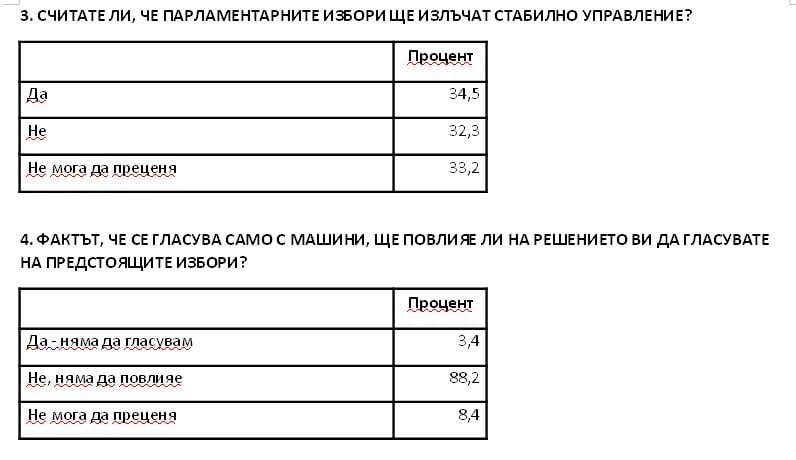 3. СЧИТАТЕ ЛИ, ЧЕ ПАРЛАМЕНТАРНИТЕ ИЗБОРИ ЩЕ ИЗЛЪЧАТ СТАБИЛНО УПРАВЛЕНИЕ?

| | Процент |
|---|---|
| Да | 34,5 |
| Не | 32,3 |
| Не мога да преценя | 33,2 |

4. ФАКТЪТ, ЧЕ СЕ ГЛАСУВА САМО С МАШИНИ, ЩЕ ПОВЛИЯЕ ЛИ НА РЕШЕНИЕТО ВИ ДА ГЛАСУВАТЕ НА ПРЕДСТОЯЩИТЕ ИЗБОРИ?

| | Процент |
|---|---|
| Да - няма да гласувам | 3,4 |
| Не, няма да повлияе | 88,2 |
| Не мога да преценя | 8,4 |